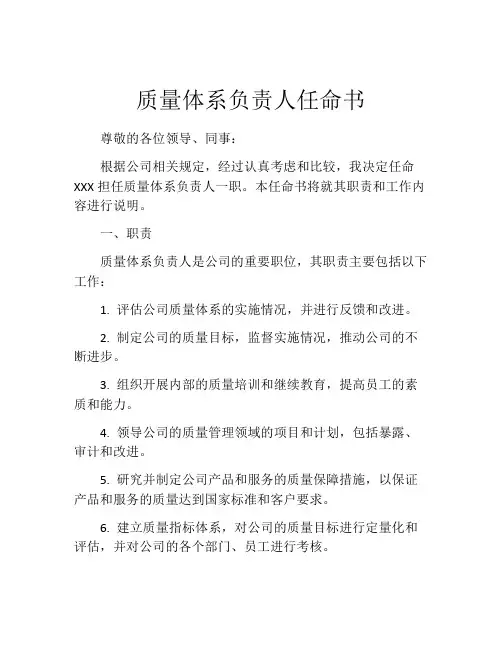 质量体系负责人任命书

尊敬的各位领导、同事：

根据公司相关规定，经过认真考虑和比较，我决定任命XXX担任质量体系负责人一职。本任命书将就其职责和工作内容进行说明。

一、职责

质量体系负责人是公司的重要职位，其职责主要包括以下工作：

1. 评估公司质量体系的实施情况，并进行反馈和改进。

2. 制定公司的质量目标，监督实施情况，推动公司的不断进步。

3. 组织开展内部的质量培训和继续教育，提高员工的素质和能力。

4. 领导公司的质量管理领域的项目和计划，包括暴露、审计和改进。

5. 研究并制定公司产品和服务的质量保障措施，以保证产品和服务的质量达到国家标准和客户要求。

6. 建立质量指标体系，对公司的质量目标进行定量化和评估，并对公司的各个部门、员工进行考核。